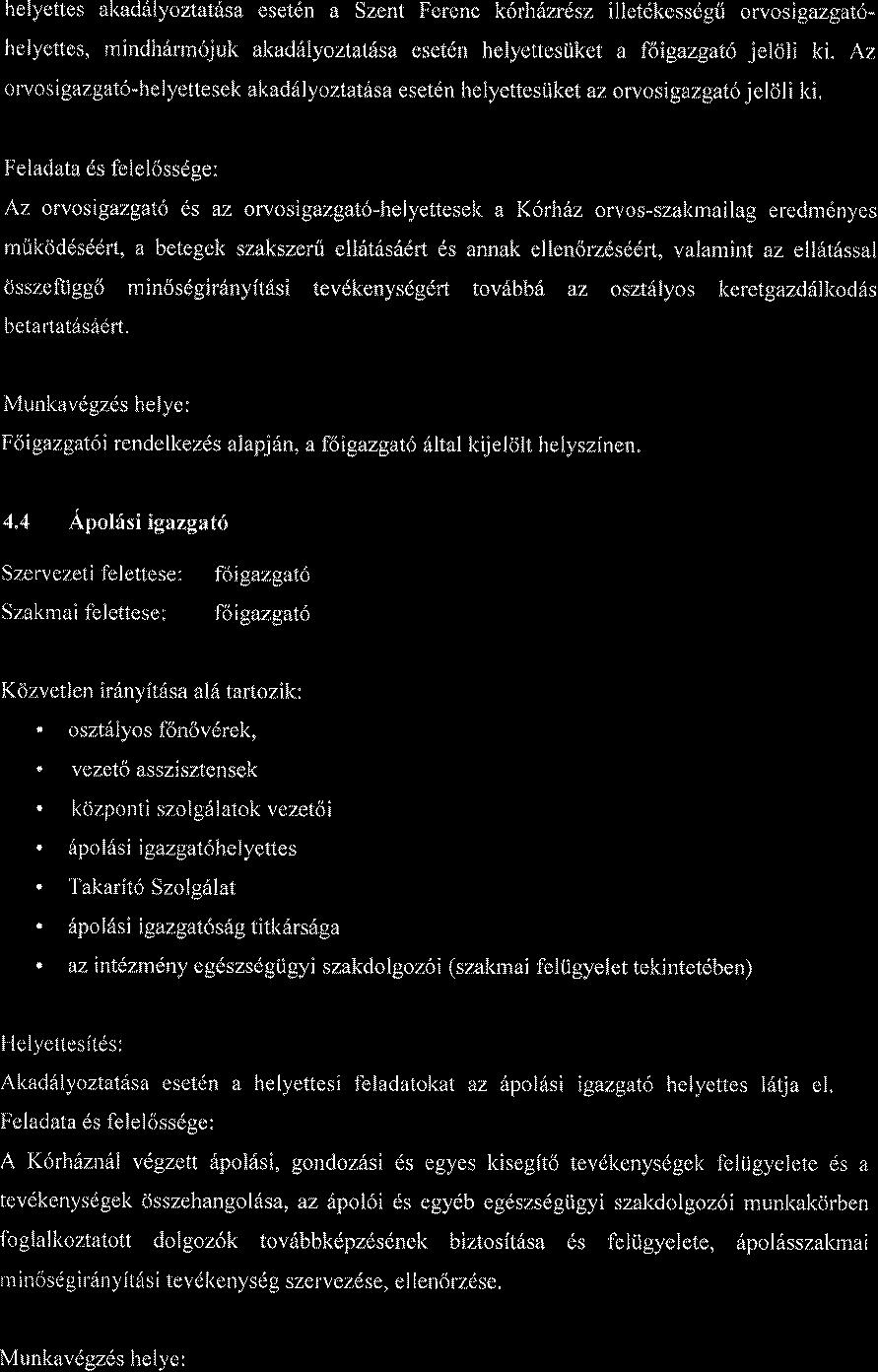 helyettes akadályoztatása esetén a Szent Ferenc kórházrész illetékességű orvosigazgató-helyettes, mindhármójuk akadályoztatása esetén helyettesüket a főigazgató jelöli ki. Az orvosigazgató-helyettesek akadályoztatása esetén helyettesüket az orvosigazgató jelöli ki.

Feladata és felelőssége:
Az orvosigazgató és az orvosigazgató-helyettesek a Kórház orvos-szakmailag eredményes működéséért, a betegek szakszerű ellátásáért és annak ellenőrzéséért, valamint az ellátással összefüggő minőségirányítási tevékenységért továbbá az osztályos keretgazdálkodás betartatásáért.

Munkavégzés helye:
Főigazgatói rendelkezés alapján, a főigazgató által kijelölt helyszínen.

4.4 Ápolási igazgató

Szervezeti felettese: főigazgató
Szakmai felettese: főigazgató

Közvetlen irányítása alá tartozik:
• osztályos főnővérek,
• vezető asszisztensek
• központi szolgálatok vezetői
• ápolási igazgatóhelyettes
• Takarító Szolgálat
• ápolási igazgatóság titkársága
• az intézmény egészségügyi szakdolgozói (szakmai felügyelet tekintetében)

Helyettesítés:
Akadályoztatása esetén a helyettesi feladatokat az ápolási igazgató helyettes látja el.
Feladata és felelőssége:
A Kórháznál végzett ápolási, gondozási és egyes kisegítő tevékenységek felügyelete és a tevékenységek összehangolása, az ápolói és egyéb egészségügyi szakdolgozói munkakörben foglalkoztatott dolgozók továbbképzésének biztosítása és felügyelete, ápolásszakmai minőségirányítási tevékenység szervezése, ellenőrzése.

Munkavégzés helye: